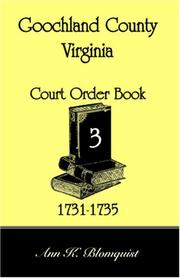 Goochland County
Virginia

Court Order Book

3

1731-1735

Ann K. Blomquist